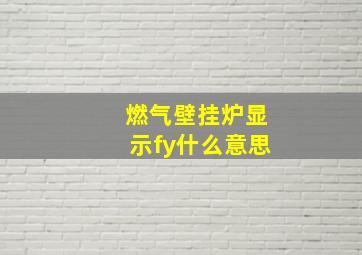 燃气壁挂炉显示fy什么意思